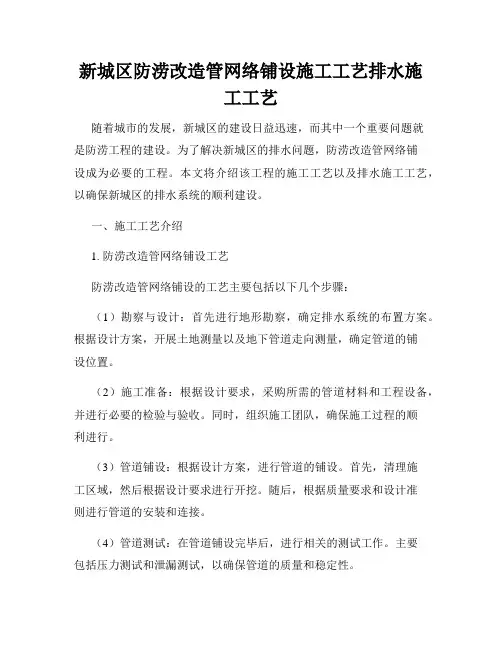 新城区防涝改造管网络铺设施工工艺排水施工工艺

随着城市的发展，新城区的建设日益迅速，而其中一个重要问题就是防涝工程的建设。为了解决新城区的排水问题，防涝改造管网络铺设成为必要的工程。本文将介绍该工程的施工工艺以及排水施工工艺，以确保新城区的排水系统的顺利建设。

一、施工工艺介绍

1. 防涝改造管网络铺设工艺

防涝改造管网络铺设的工艺主要包括以下几个步骤：

（1）勘察与设计：首先进行地形勘察，确定排水系统的布置方案。根据设计方案，开展土地测量以及地下管道走向测量，确定管道的铺设位置。

（2）施工准备：根据设计要求，采购所需的管道材料和工程设备，并进行必要的检验与验收。同时，组织施工团队，确保施工过程的顺利进行。

（3）管道铺设：根据设计方案，进行管道的铺设。首先，清理施工区域，然后根据设计要求进行开挖。随后，根据质量要求和设计准则进行管道的安装和连接。

（4）管道测试：在管道铺设完毕后，进行相关的测试工作。主要包括压力测试和泄漏测试，以确保管道的质量和稳定性。